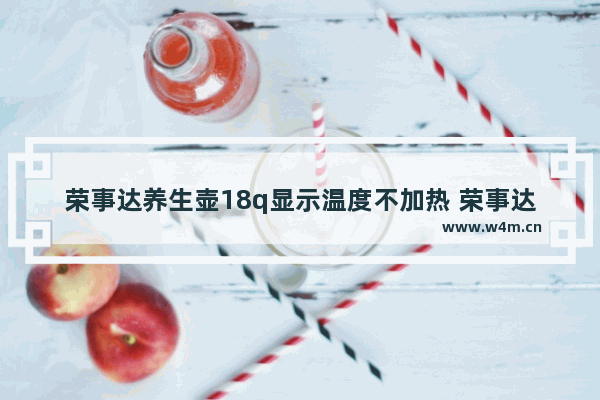 荣事达养生壶18q显示温度不加热 荣事达

www.w4m.cn